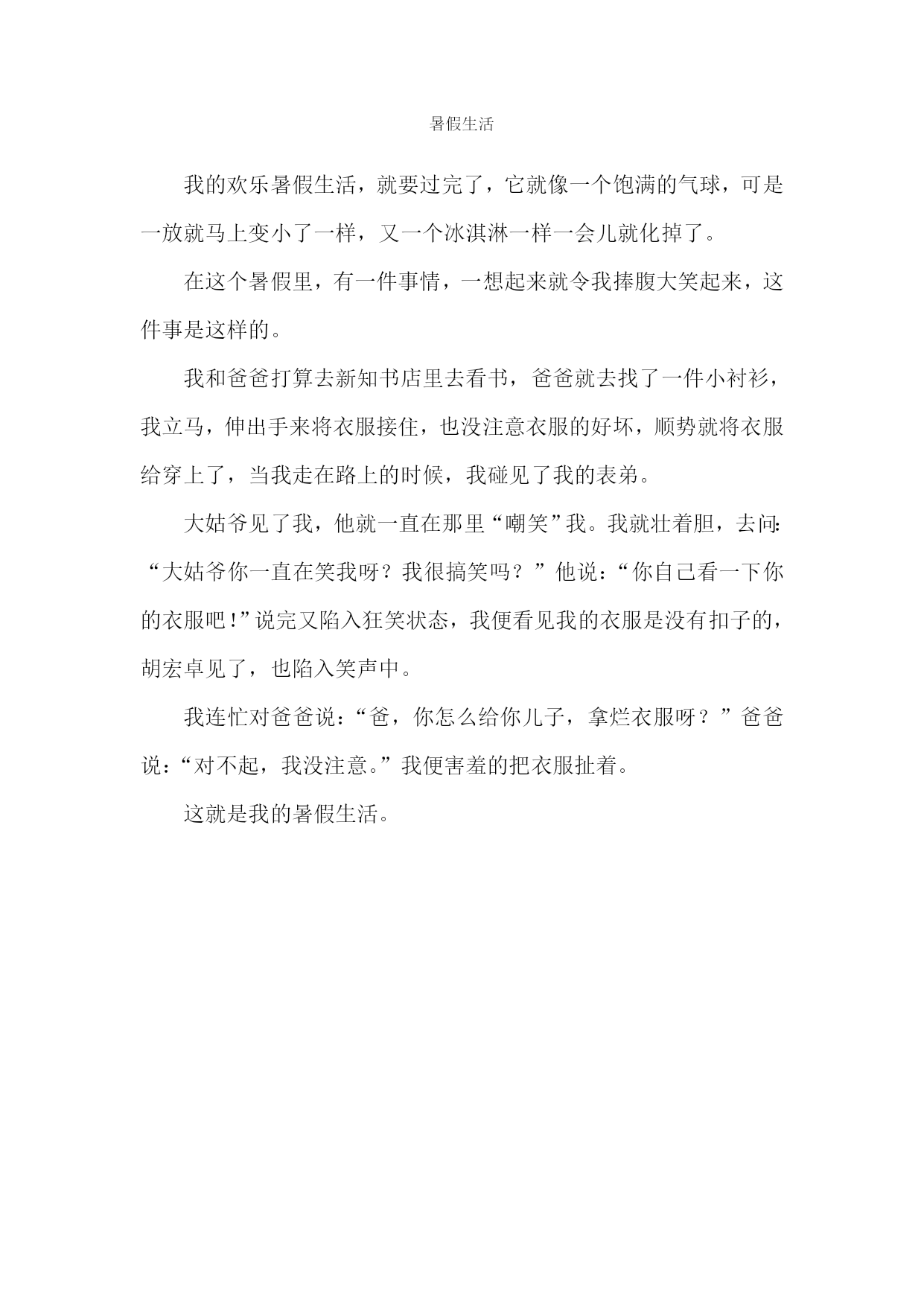 暑假生活

我的欢乐暑假生活，就要过完了，它就像一个饱满的气球，可是一放就马上变小了一样，又一个冰淇淋一样一会儿就化掉了。

在这个暑假里，有一件事情，一想起来就令我捧腹大笑起来，这件事是这样的。

我和爸爸打算去新知书店里去看书，爸爸就去找了一件小衬衫，我立马，伸出手来将衣服接住，也没注意衣服的好坏，顺势就将衣服给穿上了，当我走在路上的时候，我碰见了我的表弟。

大姑爷见了我，他就一直在那里“嘲笑”我。我就壮着胆，去问:“大姑爷你一直在笑我呀？我很搞笑吗？”他说：“你自己看一下你的衣服吧!”说完又陷入狂笑状态，我便看见我的衣服是没有扣子的，胡宏卓见了，也陷入笑声中。

我连忙对爸爸说：“爸，你怎么给你儿子，拿烂衣服呀？”爸爸说：“对不起，我没注意。”我便害羞的把衣服扯着。

这就是我的暑假生活。